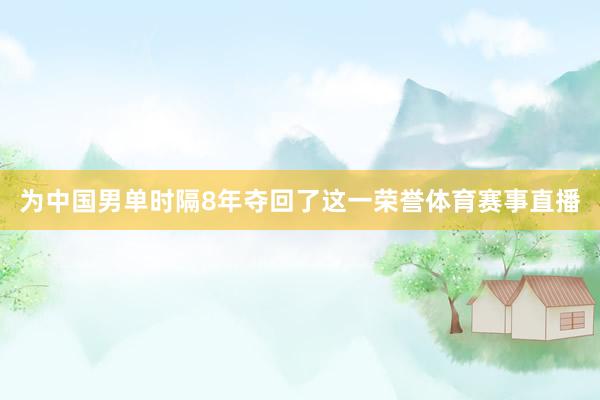 为中国男单时隔8年夺回了这一荣誉体育赛事直播